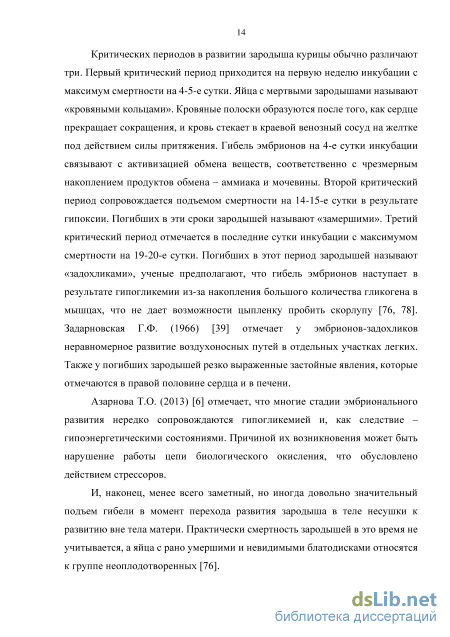 14

Критических периодов в развитии зародыша курицы обычно различают три. Первый критический период приходится на первую неделю инкубации с максимум смертности на 4-5-е сутки. Яйца с мертвыми зародышами называют «кровяными кольцами». Кровяные полоски образуются после того, как сердце прекращает сокращения, и кровь стекает в краевой венозный сосуд на желтке под действием силы притяжения. Гибель эмбрионов на 4-е сутки инкубации связывают с активизацией обмена веществ, соответственно с чрезмерным накоплением продуктов обмена – аммиака и мочевины. Второй критический период сопровождается подъемом смертности на 14-15-е сутки в результате гипоксии. Погибших в эти сроки зародышей называют «замершими». Третий критический период отмечается в последние сутки инкубации с максимумом смертности на 19-20-е сутки. Погибших в этот период зародышей называют «задохликами», ученые предполагают, что гибель эмбрионов наступает в результате гипогликемии из-за накопления большого количества гликогена в мышцах, что не дает возможности цыпленку пробить скорлупу [76, 78]. Задарновская Г.Ф. (1966) [39] отмечает у эмбрионов-задохликов неравномерное развитие воздухоносных путей в отдельных участках легких. Также у погибших зародышей резко выраженные застойные явления, которые отмечаются в правой половине сердца и в печени.

Азарнова Т.О. (2013) [6] отмечает, что многие стадии эмбрионального развития нередко сопровождаются гипогликемией и, как следствие – гипоэнергетическими состояниями. Причиной их возникновения может быть нарушение работы цепи биологического окисления, что обусловлено действием стрессоров.

И, наконец, менее всего заметный, но иногда довольно значительный подъем гибели в момент перехода развития зародыша в теле несушки к развитию вне тела матери. Практически смертность зародышей в это время не учитывается, а яйца с рано умершими и невидимыми блатодисками относятся к группе неоплодотворенных [76].

dsLib.net
библиотека диссертаций